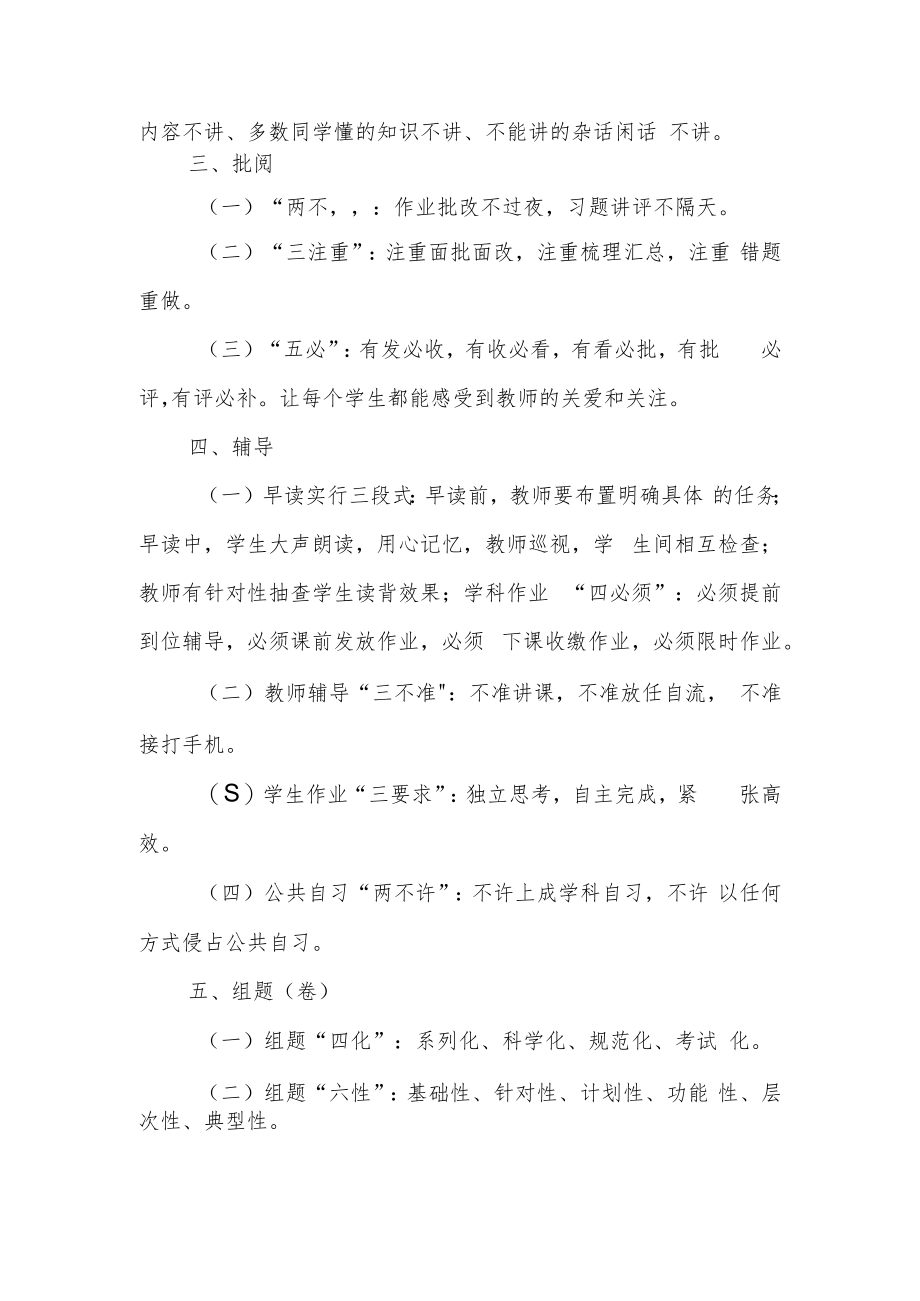 内容不讲、多数同学懂的知识不讲、不能讲的杂话闲话 不讲。

三、批阅

（一）“两不，，：作业批改不过夜，习题讲评不隔天。

（二）“三注重”：注重面批面改，注重梳理汇总，注重 错题重做。

（三）“五必”：有发必收，有收必看，有看必批，有批 必评,有评必补。让每个学生都能感受到教师的关爱和关注。

四、辅导

（一）早读实行三段式：早读前，教师要布置明确具体 的任务；早读中，学生大声朗读，用心记忆，教师巡视，学 生间相互检查；教师有针对性抽查学生读背效果；学科作业 “四必须”：必须提前到位辅导，必须课前发放作业，必须 下课收缴作业，必须限时作业。

（二）教师辅导“三不准"：不准讲课，不准放任自流， 不准接打手机。

（S）学生作业“三要求”：独立思考，自主完成，紧 张高效。

（四）公共自习“两不许”：不许上成学科自习，不许 以任何方式侵占公共自习。

五、组题（卷）

（一）组题“四化”：系列化、科学化、规范化、考试 化。

（二）组题“六性”：基础性、针对性、计划性、功能 性、层次性、典型性。